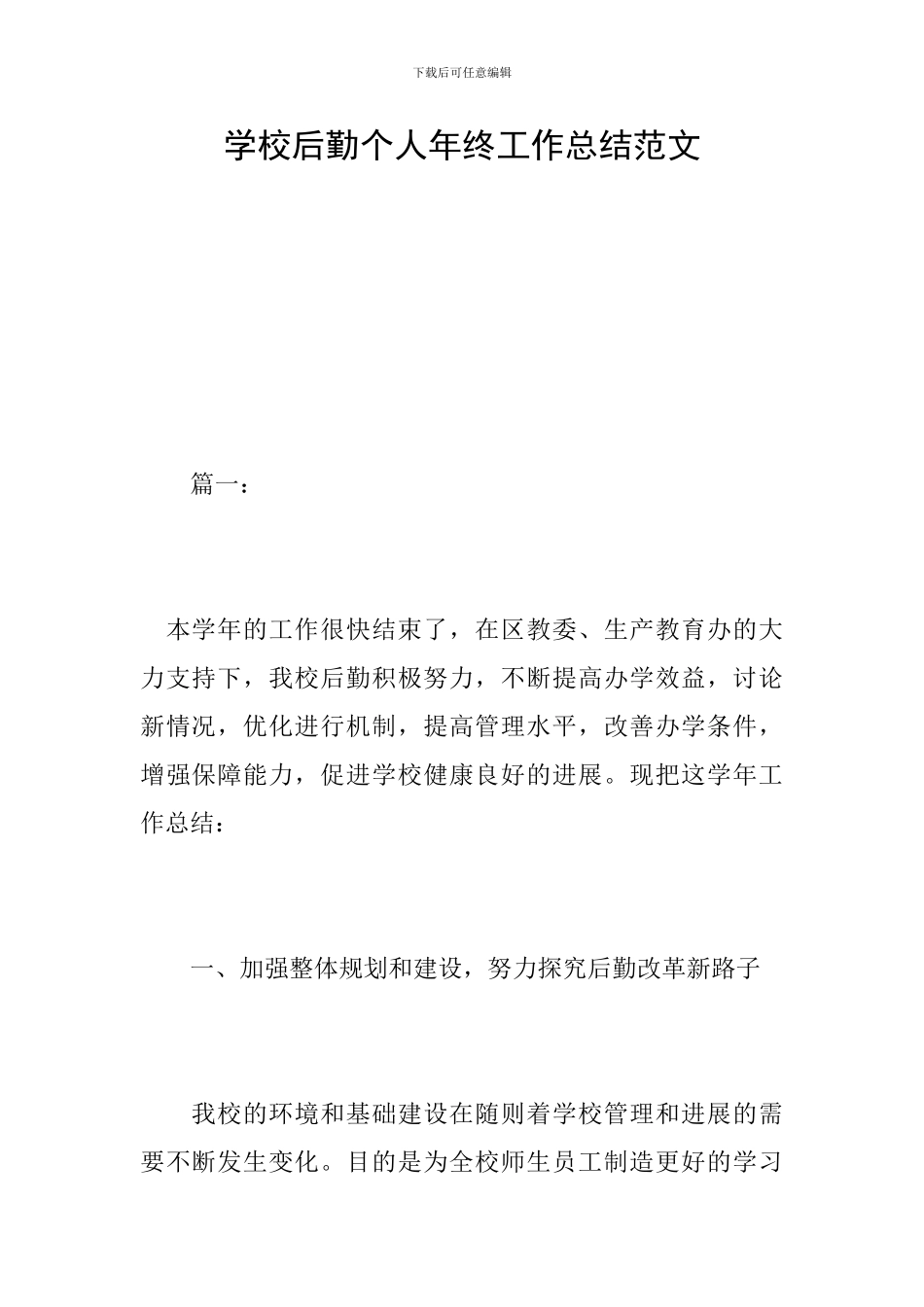 下载后可任意编辑

学校后勤个人年终工作总结范文

篇一：

本学年的工作很快结束了，在区教委、生产教育办的大力支持下，我校后勤积极努力，不断提高办学效益，讨论新情况，优化进行机制，提高管理水平，改善办学条件，增强保障能力，促进学校健康良好的进展。现把这学年工作总结：

一、加强整体规划和建设，努力探究后勤改革新路子

我校的环境和基础建设在随则着学校管理和进展的需要不断发生变化。目的是为全校师生员工制造更好的学习